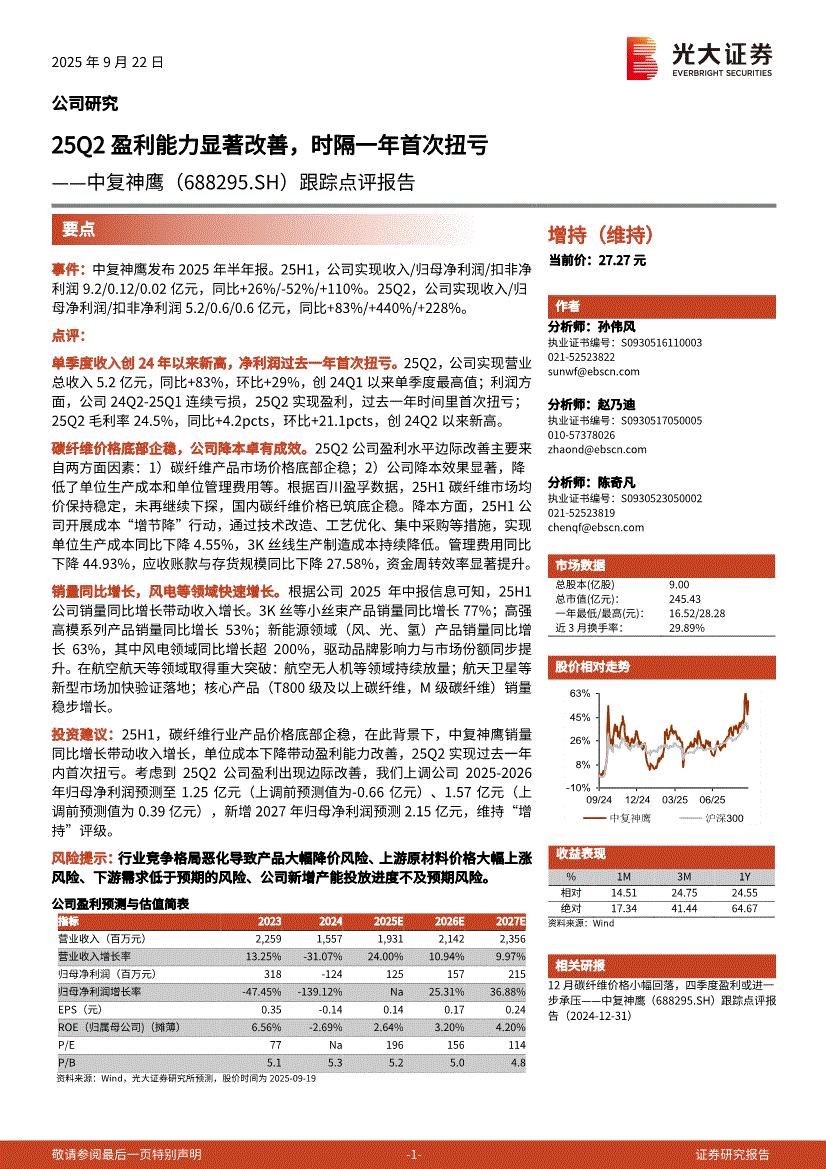 2025 年 9 月 22 日

光大证券
EVERBRIGHT SECURITIES

公司研究

25Q2 盈利能力显著改善，时隔一年首次扭亏

——中复神鹰（688295.SH）跟踪点评报告

要点

事件：中复神鹰发布 2025 年半年报。25H1，公司实现收入/归母净利润/扣非净利润 9.2/0.12/0.02 亿元，同比+26%/-52%/+110%。25Q2，公司实现收入/归母净利润/扣非净利润 5.2/0.6/0.6 亿元，同比+83%/+440%/+228%。

点评：

单季度收入创 24 年以来新高，净利润过去一年首次扭亏。25Q2，公司实现营业总收入 5.2 亿元，同比+83%，环比+29%，创 24Q1 以来单季度最高值；利润方面，公司 24Q2-25Q1 连续亏损，25Q2 实现盈利，过去一年时间里首次扭亏；25Q2 毛利率 24.5%，同比+4.2pcts，环比+21.1pcts，创 24Q2 以来新高。

碳纤维价格底部企稳，公司降本卓有成效。25Q2 公司盈利水平边际改善主要来自两方面因素：1）碳纤维产品市场价格底部企稳；2）公司降本效果显著，降低了单位生产成本和单位管理费用等。根据百川盈孚数据，25H1 碳纤维市场均价保持稳定，未再继续下探，国内碳纤维价格已筑底企稳。降本方面，25H1 公司开展成本“增节降”行动，通过技术改造、工艺优化、集中采购等措施，实现单位生产成本同比下降 4.55%，3K 丝线生产制造成本持续降低。管理费用同比下降 44.93%，应收账款与存货规模同比下降 27.58%，资金周转效率显著提升。

销量同比增长，风电等领域快速增长。根据公司 2025 年中报信息可知，25H1 公司销量同比增长带动收入增长。3K 丝等小丝束产品销量同比增长 77%；高强高模系列产品销量同比增长 53%；新能源领域（风、光、氢）产品销量同比增长 63%，其中风电领域同比增长超 200%，驱动品牌影响力与市场份额同步提升。在航空航天等领域取得重大突破：航空无人机等领域持续放量；航天卫星等新型市场加快验证落地；核心产品（T800 级及以上碳纤维，M 级碳纤维）销量稳步增长。

投资建议：25H1，碳纤维行业产品价格底部企稳，在此背景下，中复神鹰销量同比增长带动收入增长，单位成本下降带动盈利能力改善，25Q2 实现过去一年内首次扭亏。考虑到 25Q2 公司盈利出现边际改善，我们上调公司 2025-2026 年归母净利润预测至 1.25 亿元（上调前预测值为-0.66 亿元）、1.57 亿元（上调前预测值为 0.39 亿元），新增 2027 年归母净利润预测 2.15 亿元，维持“增持”评级。

风险提示：行业竞争格局恶化导致产品大幅降价风险、上游原材料价格大幅上涨风险、下游需求低于预期的风险、公司新增产能投放进度不及预期风险。

公司盈利预测与估值简表

| 指标 | 2023 | 2024 | 2025E | 2026E | 2027E |
|---|---|---|---|---|---|
| 营业收入（百万元） | 2,259 | 1,557 | 1,931 | 2,142 | 2,356 |
| 营业收入增长率 | 13.25% | -31.07% | 24.00% | 10.94% | 9.97% |
| 归母净利润（百万元） | 318 | -124 | 125 | 157 | 215 |
| 归母净利润增长率 | -47.45% | -139.12% | Na | 25.31% | 36.88% |
| EPS（元） | 0.35 | -0.14 | 0.14 | 0.17 | 0.24 |
| ROE（归属母公司）(摊薄) | 6.56% | -2.69% | 2.64% | 3.20% | 4.20% |
| P/E | 77 | Na | 196 | 156 | 114 |
| P/B | 5.1 | 5.3 | 5.2 | 5.0 | 4.8 |

资料来源：Wind，光大证券研究所预测，股价时间为 2025-09-19

增持（维持）

当前价：27.27 元

作者

分析师：孙伟风
执业证书编号：S0930516110003
021-52523822
sunwf@ebscn.com

分析师：赵乃迪
执业证书编号：S0930517050005
010-57378026
zhaond@ebscn.com

分析师：陈奇凡
执业证书编号：S0930523050002
021-52523819
chenqf@ebscn.com

市场数据

| 总股本(亿股) | 9.00 |
|---|---|
| 总市值(亿元)： | 245.43 |
| 一年最低/最高(元)： | 16.52/28.28 |
| 近 3 月换手率： | 29.89% |

股价相对走势

63%
45%
26%
8%
-10%
09/24 12/24 03/25 06/25
中复神鹰 沪深300

收益表现

| % | 1M | 3M | 1Y |
|---|---|---|---|
| 相对 | 14.51 | 24.75 | 24.55 |
| 绝对 | 17.34 | 41.44 | 64.67 |

资料来源：Wind

相关研报

12 月碳纤维价格小幅回落，四季度盈利或进一步承压——中复神鹰（688295.SH）跟踪点评报告（2024-12-31）

敬请参阅最后一页特别声明 -1- 证券研究报告